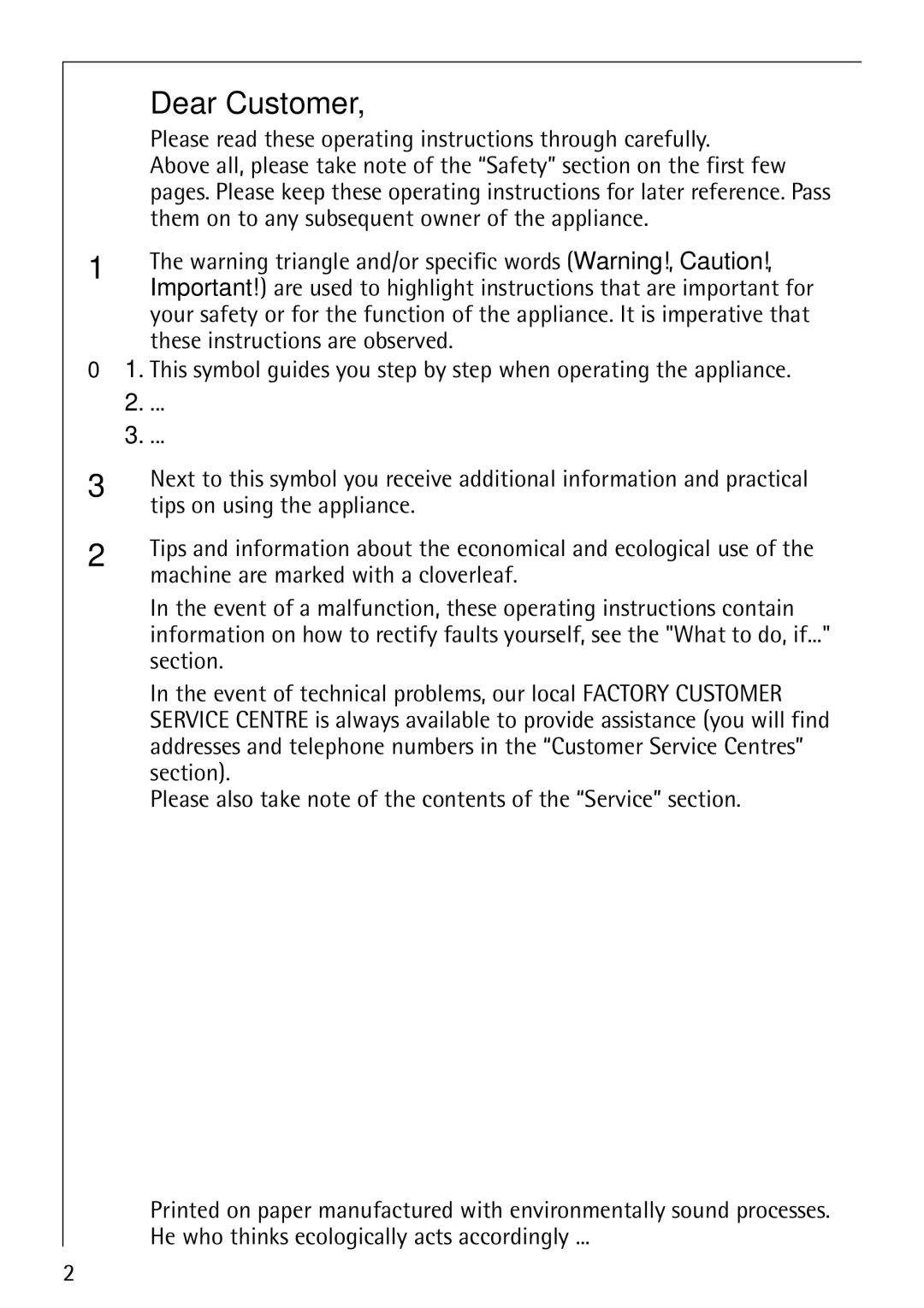 Dear Customer,

Please read these operating instructions through carefully.
Above all, please take note of the “Safety” section on the first few pages. Please keep these operating instructions for later reference. Pass them on to any subsequent owner of the appliance.

1 The warning triangle and/or specific words (Warning!, Caution!, Important!) are used to highlight instructions that are important for your safety or for the function of the appliance. It is imperative that these instructions are observed.

0 1. This symbol guides you step by step when operating the appliance.
2. ...
3. ...

3 Next to this symbol you receive additional information and practical tips on using the appliance.

2 Tips and information about the economical and ecological use of the machine are marked with a cloverleaf.

In the event of a malfunction, these operating instructions contain information on how to rectify faults yourself, see the "What to do, if..." section.

In the event of technical problems, our local FACTORY CUSTOMER SERVICE CENTRE is always available to provide assistance (you will find addresses and telephone numbers in the “Customer Service Centres” section).
Please also take note of the contents of the “Service” section.

Printed on paper manufactured with environmentally sound processes.
He who thinks ecologically acts accordingly ...

2